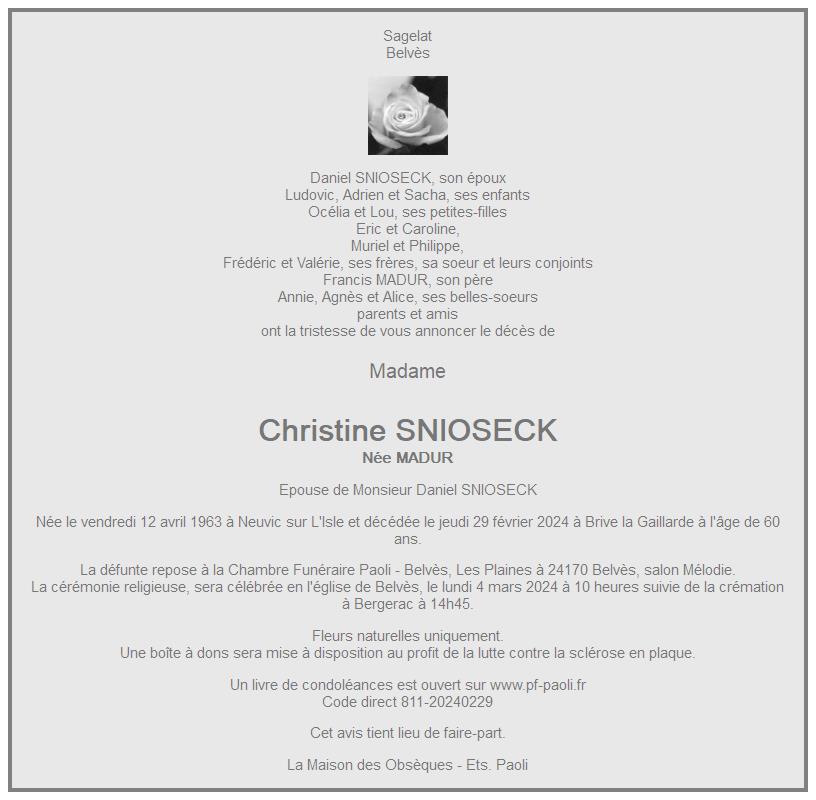 Sagelat
Belvès

Daniel SNIOSECK, son époux
Ludovic, Adrien et Sacha, ses enfants
Océlia et Lou, ses petites-filles
Eric et Caroline,
Muriel et Philippe,
Frédéric et Valérie, ses frères, sa soeur et leurs conjoints
Francis MADUR, son père
Annie, Agnès et Alice, ses belles-soeurs
parents et amis
ont la tristesse de vous annoncer le décès de

Madame

Christine SNIOSECK
Née MADUR

Epouse de Monsieur Daniel SNIOSECK

Née le vendredi 12 avril 1963 à Neuvic sur L'Isle et décédée le jeudi 29 février 2024 à Brive la Gaillarde à l'âge de 60 ans.

La défunte repose à la Chambre Funéraire Paoli - Belvès, Les Plaines à 24170 Belvès, salon Mélodie.
La cérémonie religieuse, sera célébrée en l'église de Belvès, le lundi 4 mars 2024 à 10 heures suivie de la crémation à Bergerac à 14h45.

Fleurs naturelles uniquement.
Une boîte à dons sera mise à disposition au profit de la lutte contre la sclérose en plaque.

Un livre de condoléances est ouvert sur www.pf-paoli.fr
Code direct 811-20240229

Cet avis tient lieu de faire-part.

La Maison des Obsèques - Ets. Paoli